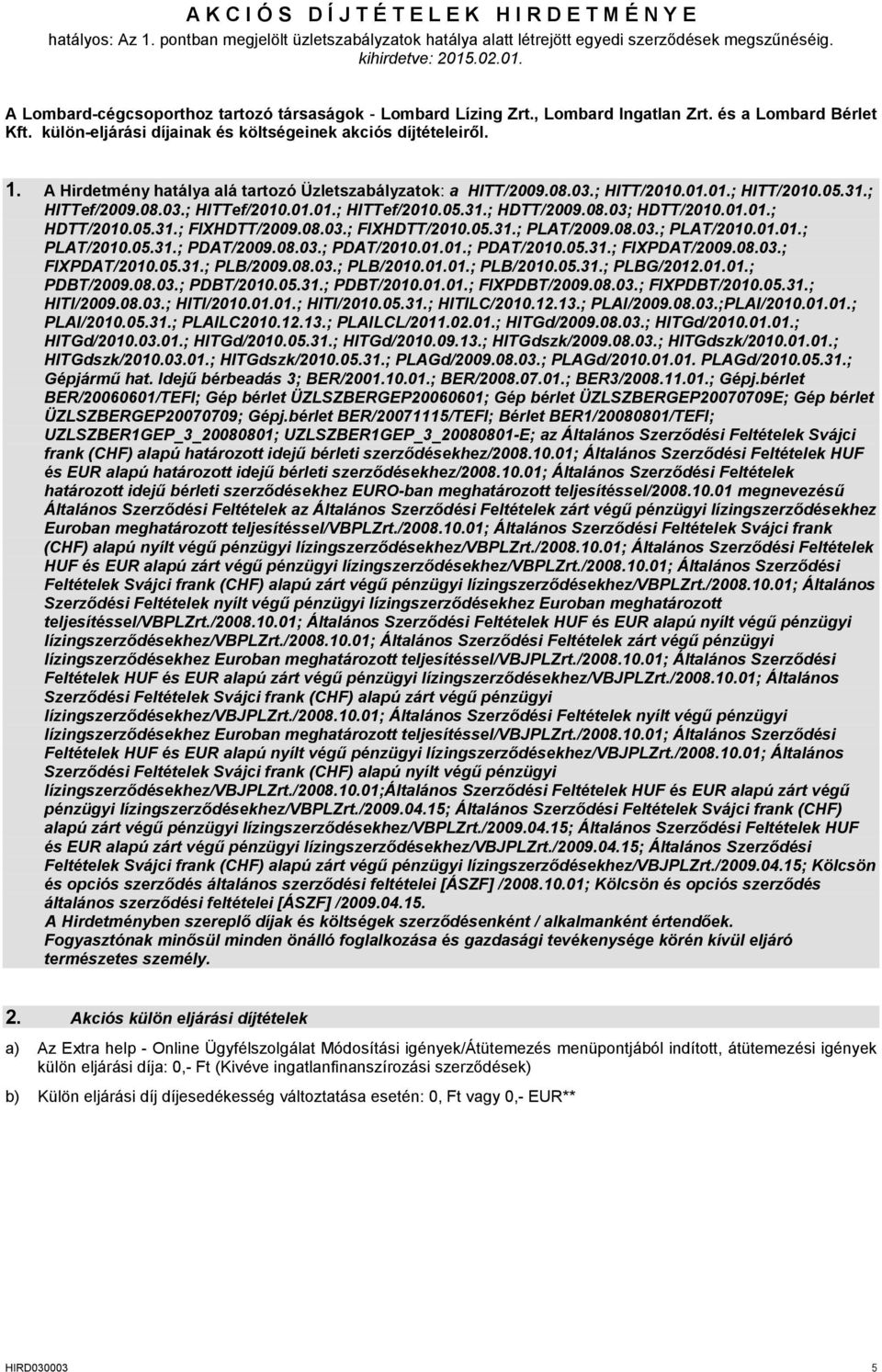 A K C I Ó S D Í J T É T E L E K H I R D E T M É N Y E

hatályos: Az 1. pontban megjelölt üzletszabályzatok hatálya alatt létrejött egyedi szerződések megszűnéséig. kihirdetve: 2015.02.01.

A Lombard-cégcsoporthoz tartozó társaságok - Lombard Lízing Zrt., Lombard Ingatlan Zrt. és a Lombard Bérlet Kft. külön-eljárási díjainak és költségeinek akciós díjtételeiről.

1. A Hirdetmény hatálya alá tartozó Üzletszabályzatok: a HITT/2009.08.03.; HITT/2010.01.01.; HITT/2010.05.31.; HITTef/2009.08.03.; HITTef/2010.01.01.; HITTef/2010.05.31.; HDTT/2009.08.03; HDTT/2010.01.01.; HDTT/2010.05.31.; FIXHDTT/2009.08.03.; FIXHDTT/2010.05.31.; PLAT/2009.08.03.; PLAT/2010.01.01.; PLAT/2010.05.31.; PDAT/2009.08.03.; PDAT/2010.01.01.; PDAT/2010.05.31.; FIXPDAT/2009.08.03.; FIXPDAT/2010.05.31.; PLB/2009.08.03.; PLB/2010.01.01.; PLB/2010.05.31.; PLBG/2012.01.01.; PDBT/2009.08.03.; PDBT/2010.05.31.; PDBT/2010.01.01.; FIXPDBT/2009.08.03.; FIXPDBT/2010.05.31.; HITI/2009.08.03.; HITI/2010.01.01.; HITI/2010.05.31.; HITILC/2010.12.13.; PLAI/2009.08.03.;PLAI/2010.01.01.; PLAI/2010.05.31.; PLAILC2010.12.13.; PLAILCL/2011.02.01.; HITGd/2009.08.03.; HITGd/2010.01.01.; HITGd/2010.03.01.; HITGd/2010.05.31.; HITGd/2010.09.13.; HITGdszk/2009.08.03.; HITGdszk/2010.01.01.; HITGdszk/2010.03.01.; HITGdszk/2010.05.31.; PLAGd/2009.08.03.; PLAGd/2010.01.01. PLAGd/2010.05.31.; Gépjármű hat. Idejű bérbeadás 3; BER/2001.10.01.; BER/2008.07.01.; BER3/2008.11.01.; Gépj.bérlet BER/20060601/TEFI; Gép bérlet ÜZLSZBERGEP20060601; Gép bérlet ÜZLSZBERGEP20070709E; Gép bérlet ÜZLSZBERGEP20070709; Gépj.bérlet BER/20071115/TEFI; Bérlet BER1/20080801/TEFI; UZLSZBER1GEP_3_20080801; UZLSZBER1GEP_3_20080801-E; az Általános Szerződési Feltételek Svájci frank (CHF) alapú határozott idejű bérleti szerződésekhez/2008.10.01; Általános Szerződési Feltételek HUF és EUR alapú határozott idejű bérleti szerződésekhez/2008.10.01; Általános Szerződési Feltételek határozott idejű bérleti szerződésekhez EURO-ban meghatározott teljesítéssel/2008.10.01 megnevezésű Általános Szerződési Feltételek az Általános Szerződési Feltételek zárt végű pénzügyi lízingszerződésekhez Euroban meghatározott teljesítéssel/VBPLZrt./2008.10.01; Általános Szerződési Feltételek Svájci frank (CHF) alapú nyílt végű pénzügyi lízingszerződésekhez/VBPLZrt./2008.10.01; Általános Szerződési Feltételek HUF és EUR alapú zárt végű pénzügyi lízingszerződésekhez/VBPLZrt./2008.10.01; Általános Szerződési Feltételek Svájci frank (CHF) alapú zárt végű pénzügyi lízingszerződésekhez/VBPLZrt./2008.10.01; Általános Szerződési Feltételek nyílt végű pénzügyi lízingszerződésekhez Euroban meghatározott teljesítéssel/VBPLZrt./2008.10.01; Általános Szerződési Feltételek HUF és EUR alapú nyílt végű pénzügyi lízingszerződésekhez/VBPLZrt./2008.10.01; Általános Szerződési Feltételek zárt végű pénzügyi lízingszerződésekhez Euroban meghatározott teljesítéssel/VBJPLZrt./2008.10.01; Általános Szerződési Feltételek HUF és EUR alapú zárt végű pénzügyi lízingszerződésekhez/VBJPLZrt./2008.10.01; Általános Szerződési Feltételek Svájci frank (CHF) alapú zárt végű pénzügyi lízingszerződésekhez/VBJPLZrt./2008.10.01; Általános Szerződési Feltételek nyílt végű pénzügyi lízingszerződésekhez Euroban meghatározott teljesítéssel/VBJPLZrt./2008.10.01; Általános Szerződési Feltételek HUF és EUR alapú nyílt végű pénzügyi lízingszerződésekhez/VBJPLZrt./2008.10.01; Általános Szerződési Feltételek Svájci frank (CHF) alapú nyílt végű pénzügyi lízingszerződésekhez/VBJPLZrt./2008.10.01;Általános Szerződési Feltételek HUF és EUR alapú zárt végű pénzügyi lízingszerződésekhez/VBPLZrt./2009.04.15; Általános Szerződési Feltételek Svájci frank (CHF) alapú zárt végű pénzügyi lízingszerződésekhez/VBPLZrt./2009.04.15; Általános Szerződési Feltételek HUF és EUR alapú zárt végű pénzügyi lízingszerződésekhez/VBJPLZrt./2009.04.15; Általános Szerződési Feltételek Svájci frank (CHF) alapú zárt végű pénzügyi lízingszerződésekhez/VBJPLZrt./2009.04.15; Kölcsön és opciós szerződés általános szerződési feltételei [ÁSZF] /2008.10.01; Kölcsön és opciós szerződés általános szerződési feltételei [ÁSZF] /2009.04.15.
A Hirdetményben szereplő díjak és költségek szerződésenként / alkalmanként értendőek.
Fogyasztónak minősül minden önálló foglalkozása és gazdasági tevékenysége körén kívül eljáró természetes személy.

2. Akciós külön eljárási díjtételek

a) Az Extra help - Online Ügyfélszolgálat Módosítási igények/Átütemezés menüpontjából indított, átütemezési igények külön eljárási díja: 0,- Ft (Kivéve ingatlanfinanszírozási szerződések)

b) Külön eljárási díj díjesedékesség változtatása esetén: 0, Ft vagy 0,- EUR**

HIRD030003 5